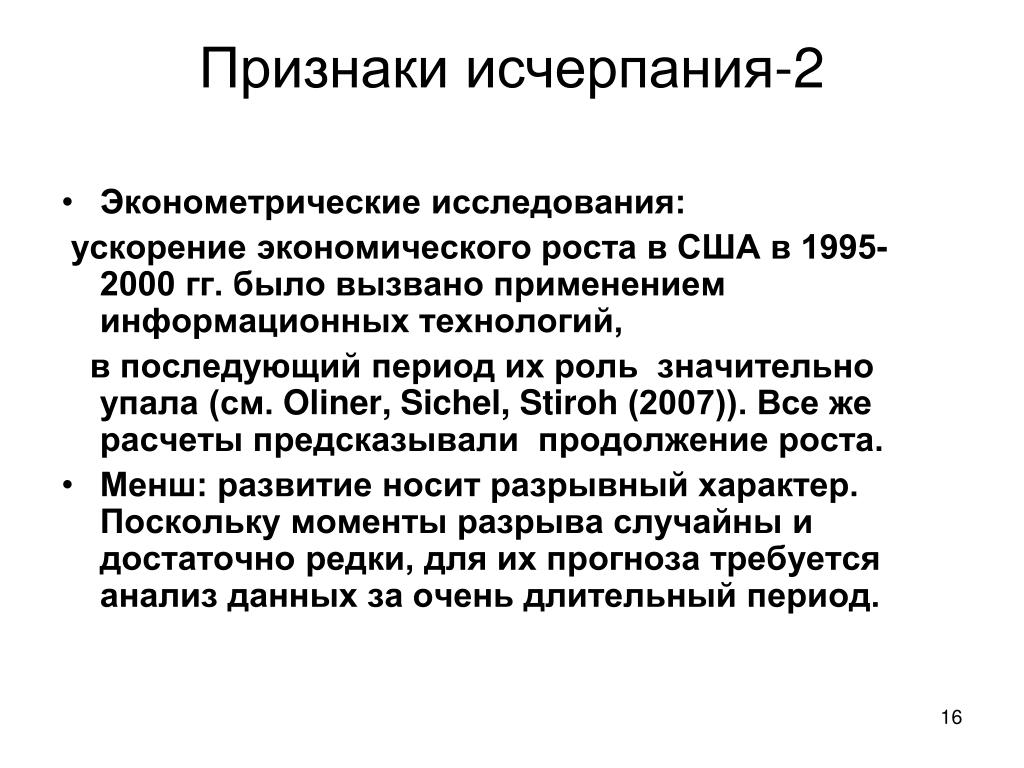 Признаки исчерпания-2

• Эконометрические исследования:

ускорение экономического роста в США в 1995-2000 гг. было вызвано применением информационных технологий,

в последующий период их роль значительно упала (см. Oliner, Sichel, Stiroh (2007)). Все же расчеты предсказывали продолжение роста.

• Менш: развитие носит разрывный характер. Поскольку моменты разрыва случайны и достаточно редки, для их прогноза требуется анализ данных за очень длительный период.

16